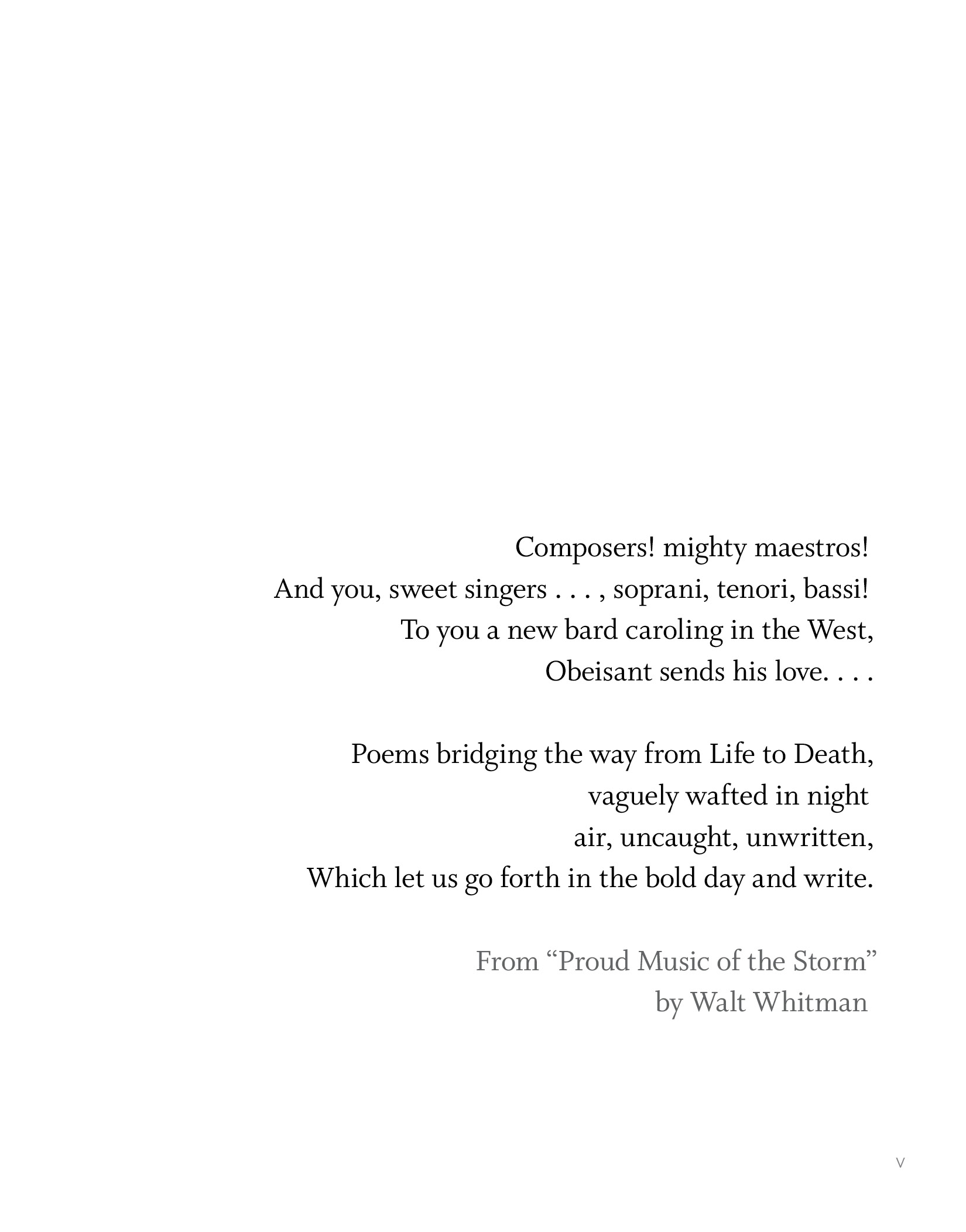 Composers! mighty maestros!
And you, sweet singers . . . , soprani, tenori, bassi!
To you a new bard caroling in the West,
Obeisant sends his love. . . .

Poems bridging the way from Life to Death,
vaguely wafted in night
air, uncaught, unwritten,
Which let us go forth in the bold day and write.

From “Proud Music of the Storm”
by Walt Whitman

v